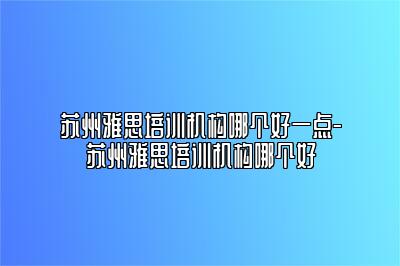 苏州雅思培训机构哪个好一点-苏州雅思培训机构哪个好